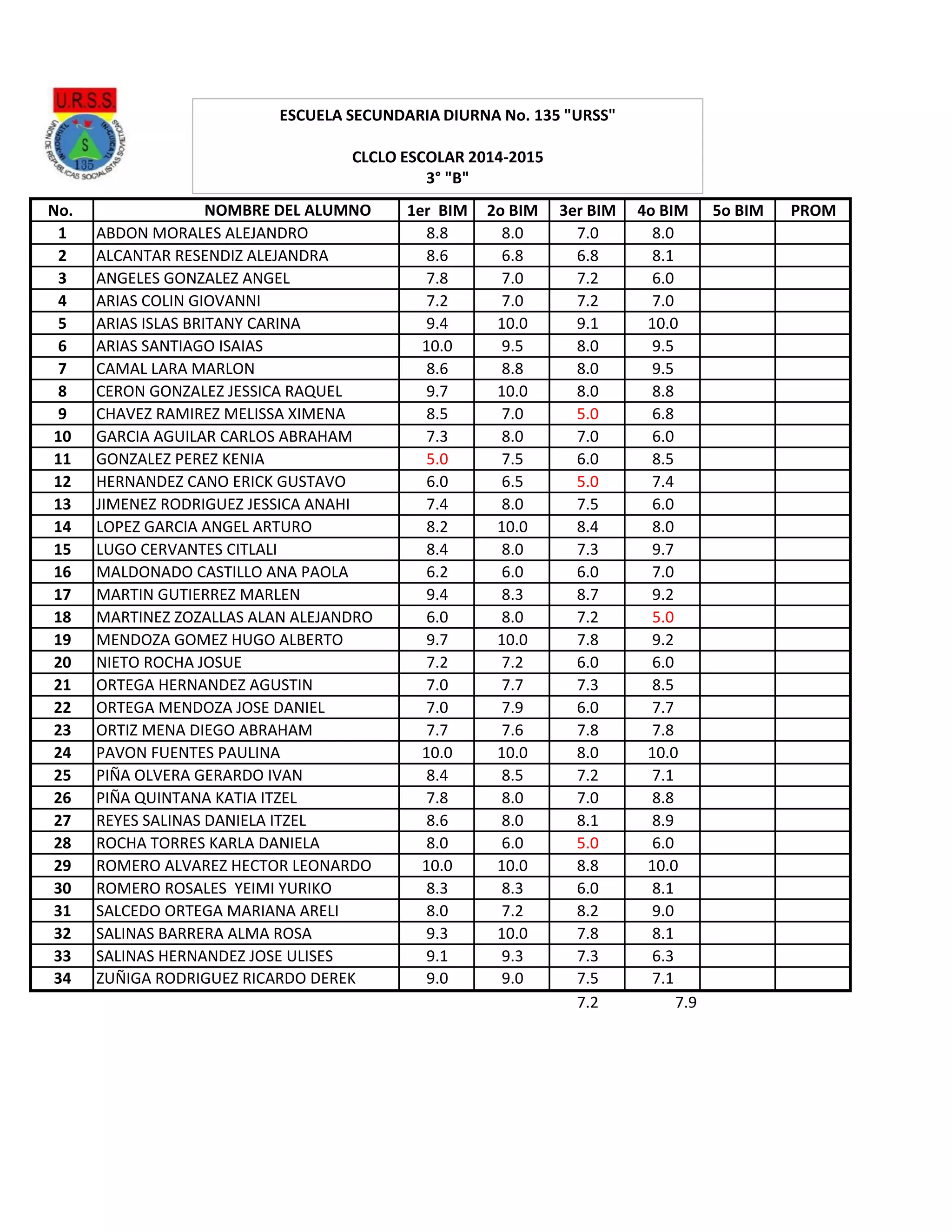 U.R.S.S.
UNION DE REPUBLICAS SOCIALISTAS SOVIETICAS
IN XOCHITL IN CUICATL
S
135

ESCUELA SECUNDARIA DIURNA No. 135 "URSS"

CLCLO ESCOLAR 2014-2015
3° "B"

| No. | NOMBRE DEL ALUMNO | 1er BIM | 2o BIM | 3er BIM | 4o BIM | 5o BIM | PROM |
|---|---|---|---|---|---|---|---|
| 1 | ABDON MORALES ALEJANDRO | 8.8 | 8.0 | 7.0 | 8.0 | | |
| 2 | ALCANTAR RESENDIZ ALEJANDRA | 8.6 | 6.8 | 6.8 | 8.1 | | |
| 3 | ANGELES GONZALEZ ANGEL | 7.8 | 7.0 | 7.2 | 6.0 | | |
| 4 | ARIAS COLIN GIOVANNI | 7.2 | 7.0 | 7.2 | 7.0 | | |
| 5 | ARIAS ISLAS BRITANY CARINA | 9.4 | 10.0 | 9.1 | 10.0 | | |
| 6 | ARIAS SANTIAGO ISAIAS | 10.0 | 9.5 | 8.0 | 9.5 | | |
| 7 | CAMAL LARA MARLON | 8.6 | 8.8 | 8.0 | 9.5 | | |
| 8 | CERON GONZALEZ JESSICA RAQUEL | 9.7 | 10.0 | 8.0 | 8.8 | | |
| 9 | CHAVEZ RAMIREZ MELISSA XIMENA | 8.5 | 7.0 | 5.0 | 6.8 | | |
| 10 | GARCIA AGUILAR CARLOS ABRAHAM | 7.3 | 8.0 | 7.0 | 6.0 | | |
| 11 | GONZALEZ PEREZ KENIA | 5.0 | 7.5 | 6.0 | 8.5 | | |
| 12 | HERNANDEZ CANO ERICK GUSTAVO | 6.0 | 6.5 | 5.0 | 7.4 | | |
| 13 | JIMENEZ RODRIGUEZ JESSICA ANAHI | 7.4 | 8.0 | 7.5 | 6.0 | | |
| 14 | LOPEZ GARCIA ANGEL ARTURO | 8.2 | 10.0 | 8.4 | 8.0 | | |
| 15 | LUGO CERVANTES CITLALI | 8.4 | 8.0 | 7.3 | 9.7 | | |
| 16 | MALDONADO CASTILLO ANA PAOLA | 6.2 | 6.0 | 6.0 | 7.0 | | |
| 17 | MARTIN GUTIERREZ MARLEN | 9.4 | 8.3 | 8.7 | 9.2 | | |
| 18 | MARTINEZ ZOZALLAS ALAN ALEJANDRO | 6.0 | 8.0 | 7.2 | 5.0 | | |
| 19 | MENDOZA GOMEZ HUGO ALBERTO | 9.7 | 10.0 | 7.8 | 9.2 | | |
| 20 | NIETO ROCHA JOSUE | 7.2 | 7.2 | 6.0 | 6.0 | | |
| 21 | ORTEGA HERNANDEZ AGUSTIN | 7.0 | 7.7 | 7.3 | 8.5 | | |
| 22 | ORTEGA MENDOZA JOSE DANIEL | 7.0 | 7.9 | 6.0 | 7.7 | | |
| 23 | ORTIZ MENA DIEGO ABRAHAM | 7.7 | 7.6 | 7.8 | 7.8 | | |
| 24 | PAVON FUENTES PAULINA | 10.0 | 10.0 | 8.0 | 10.0 | | |
| 25 | PIÑA OLVERA GERARDO IVAN | 8.4 | 8.5 | 7.2 | 7.1 | | |
| 26 | PIÑA QUINTANA KATIA ITZEL | 7.8 | 8.0 | 7.0 | 8.8 | | |
| 27 | REYES SALINAS DANIELA ITZEL | 8.6 | 8.0 | 8.1 | 8.9 | | |
| 28 | ROCHA TORRES KARLA DANIELA | 8.0 | 6.0 | 5.0 | 6.0 | | |
| 29 | ROMERO ALVAREZ HECTOR LEONARDO | 10.0 | 10.0 | 8.8 | 10.0 | | |
| 30 | ROMERO ROSALES YEIMI YURIKO | 8.3 | 8.3 | 6.0 | 8.1 | | |
| 31 | SALCEDO ORTEGA MARIANA ARELI | 8.0 | 7.2 | 8.2 | 9.0 | | |
| 32 | SALINAS BARRERA ALMA ROSA | 9.3 | 10.0 | 7.8 | 8.1 | | |
| 33 | SALINAS HERNANDEZ JOSE ULISES | 9.1 | 9.3 | 7.3 | 6.3 | | |
| 34 | ZUÑIGA RODRIGUEZ RICARDO DEREK | 9.0 | 9.0 | 7.5 | 7.1 | | |

7.2 7.9